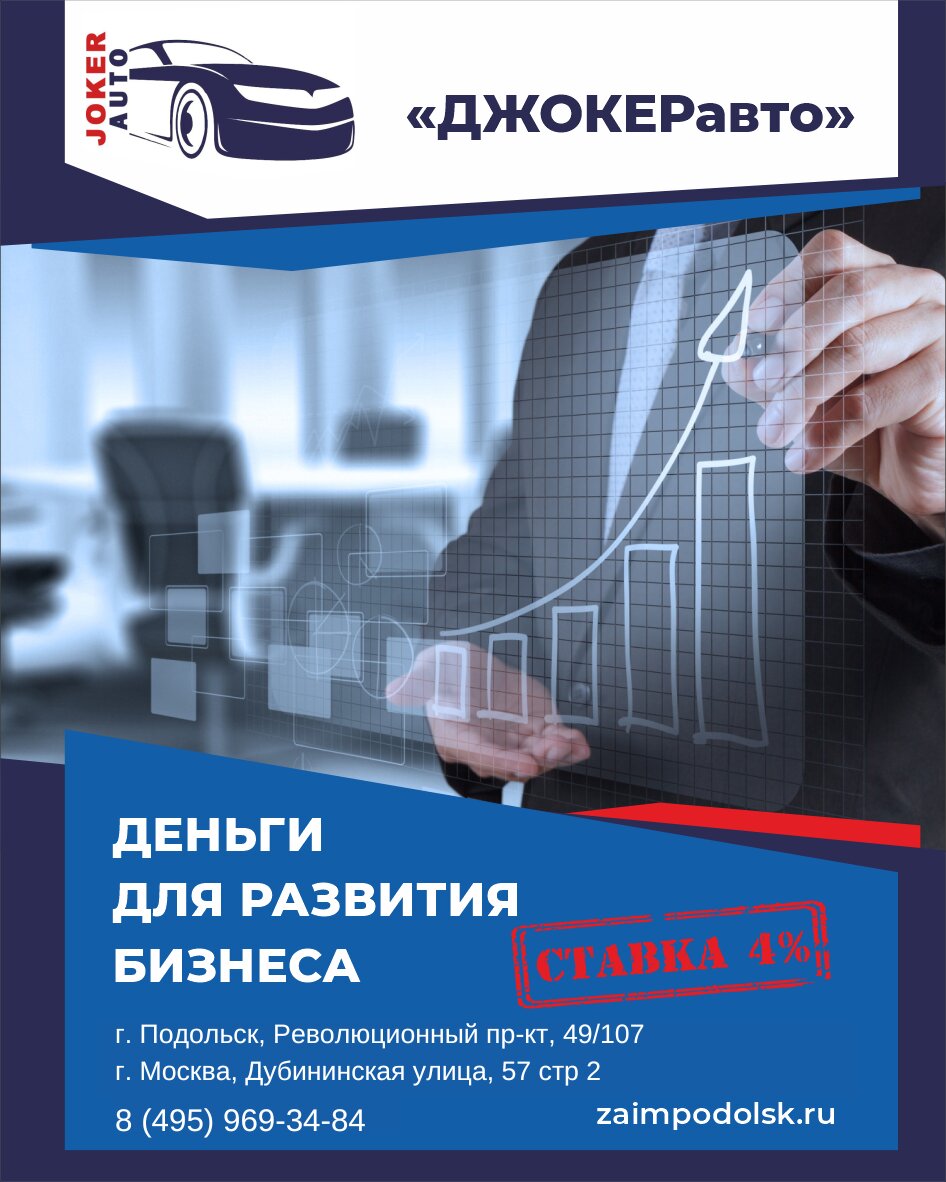 JOKER AUTO

«ДЖОКЕРавто»

ДЕНЬГИ
ДЛЯ РАЗВИТИЯ
БИЗНЕСА

СТАВКА 4%

г. Подольск, Революционный пр-кт, 49/107
г. Москва, Дубининская улица, 57 стр 2

8 (495) 969-34-84

zaimpodolsk.ru